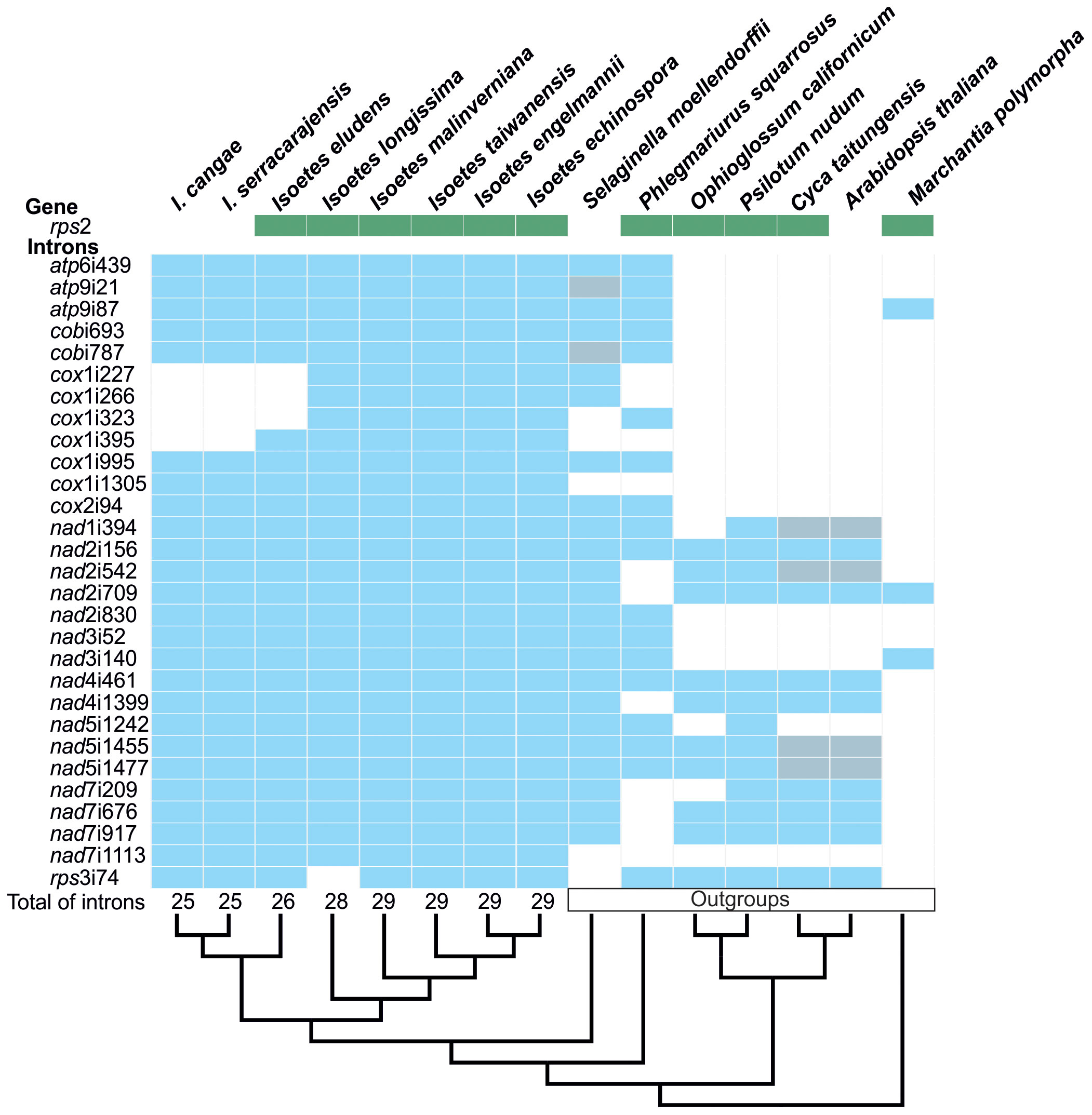 I. cangae
I. serracarajensis
Isoetes eludens
Isoetes longissima
Isoetes malinverniana
Isoetes taiwanensis
Isoetes engelmannii
Isoetes echinospora
Selaginella moellendorffii
Phlegmariurus squarrosus
Ophioglossum californicum
Psilotum nudum
Cyca taitungensis
Arabidopsis thaliana
Marchantia polymorpha

Gene
rps2
Introns
atp6i439
atp9i21
atp9i87
cobi693
cobi787
cox1i227
cox1i266
cox1i323
cox1i395
cox1i995
cox1i1305
cox2i94
nad1i394
nad2i156
nad2i542
nad2i709
nad2i830
nad3i52
nad3i140
nad4i461
nad4i1399
nad5i1242
nad5i1455
nad5i1477
nad7i209
nad7i676
nad7i917
nad7i1113
rps3i74
Total of introns 25 25 26 28 29 29 29 29
Outgroups